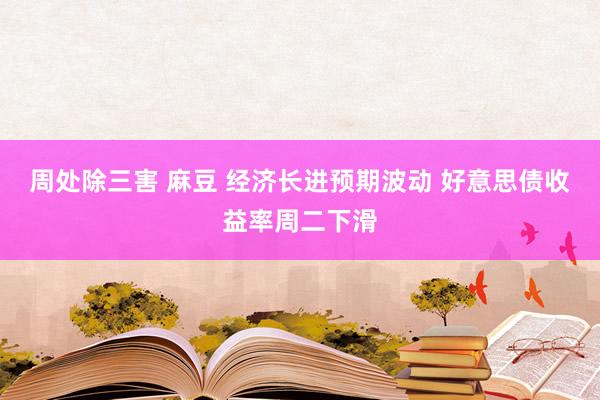 周处除三害 麻豆 经济长进预期波动 好意思债收益率周二下滑